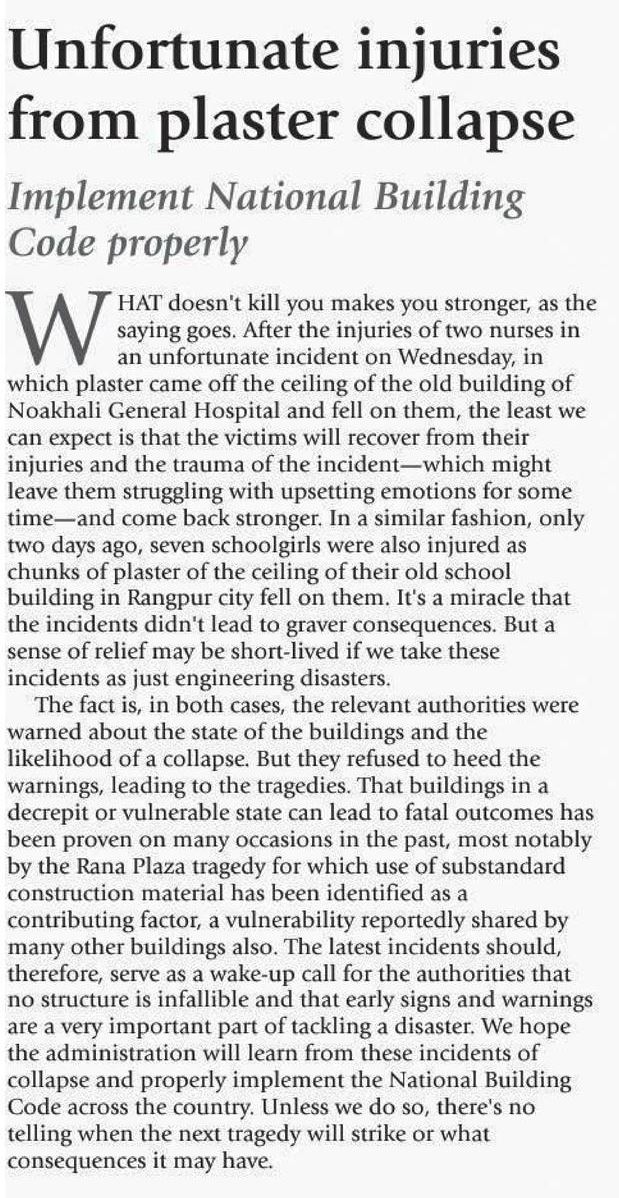 Unfortunate injuries from plaster collapse

Implement National Building Code properly

WHAT doesn't kill you makes you stronger, as the saying goes. After the injuries of two nurses in an unfortunate incident on Wednesday, in which plaster came off the ceiling of the old building of Noakhali General Hospital and fell on them, the least we can expect is that the victims will recover from their injuries and the trauma of the incident—which might leave them struggling with upsetting emotions for some time—and come back stronger. In a similar fashion, only two days ago, seven schoolgirls were also injured as chunks of plaster of the ceiling of their old school building in Rangpur city fell on them. It's a miracle that the incidents didn't lead to graver consequences. But a sense of relief may be short-lived if we take these incidents as just engineering disasters.

The fact is, in both cases, the relevant authorities were warned about the state of the buildings and the likelihood of a collapse. But they refused to heed the warnings, leading to the tragedies. That buildings in a decrepit or vulnerable state can lead to fatal outcomes has been proven on many occasions in the past, most notably by the Rana Plaza tragedy for which use of substandard construction material has been identified as a contributing factor, a vulnerability reportedly shared by many other buildings also. The latest incidents should, therefore, serve as a wake-up call for the authorities that no structure is infallible and that early signs and warnings are a very important part of tackling a disaster. We hope the administration will learn from these incidents of collapse and properly implement the National Building Code across the country. Unless we do so, there's no telling when the next tragedy will strike or what consequences it may have.